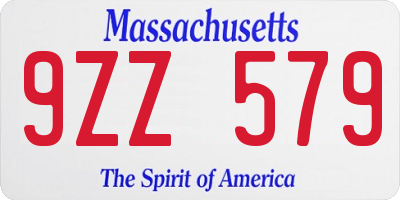 Massachusetts

9ZZ 579

The Spirit of America